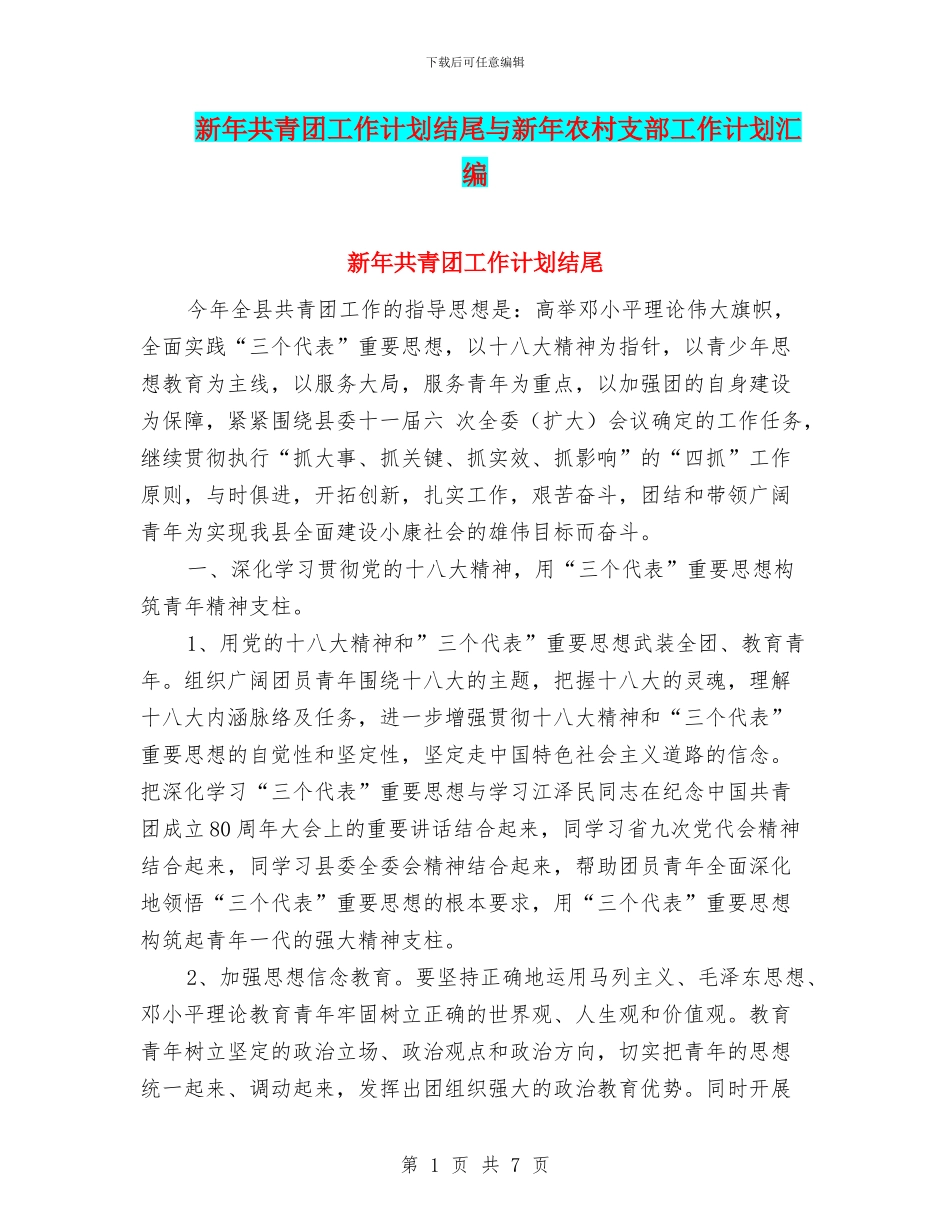 下载后可任意编辑

新年共青团工作计划结尾与新年农村支部工作计划汇编

新年共青团工作计划结尾

今年全县共青团工作的指导思想是：高举邓小平理论伟大旗帜，全面实践“三个代表”重要思想，以十八大精神为指针，以青少年思想教育为主线，以服务大局，服务青年为重点，以加强团的自身建设为保障，紧紧围绕县委十一届六 次全委（扩大）会议确定的工作任务，继续贯彻执行“抓大事、抓关键、抓实效、抓影响”的“四抓”工作原则，与时俱进，开拓创新，扎实工作，艰苦奋斗，团结和带领广阔青年为实现我县全面建设小康社会的雄伟目标而奋斗。

一、深化学习贯彻党的十八大精神，用“三个代表”重要思想构筑青年精神支柱。

1、用党的十八大精神和”三个代表”重要思想武装全团、教育青年。组织广阔团员青年围绕十八大的主题，把握十八大的灵魂，理解十八大内涵脉络及任务，进一步增强贯彻十八大精神和“三个代表”重要思想的自觉性和坚定性，坚定走中国特色社会主义道路的信念。把深化学习“三个代表”重要思想与学习江泽民同志在纪念中国共青团成立80周年大会上的重要讲话结合起来，同学习省九次党代会精神结合起来，同学习县委全委会精神结合起来，帮助团员青年全面深化地领悟“三个代表”重要思想的根本要求，用“三个代表”重要思想构筑起青年一代的强大精神支柱。

2、加强思想信念教育。要坚持正确地运用马列主义、毛泽东思想、邓小平理论教育青年牢固树立正确的世界观、人生观和价值观。教育青年树立坚定的政治立场、政治观点和政治方向，切实把青年的思想统一起来、调动起来，发挥出团组织强大的政治教育优势。同时开展

第 1 页 共 7 页